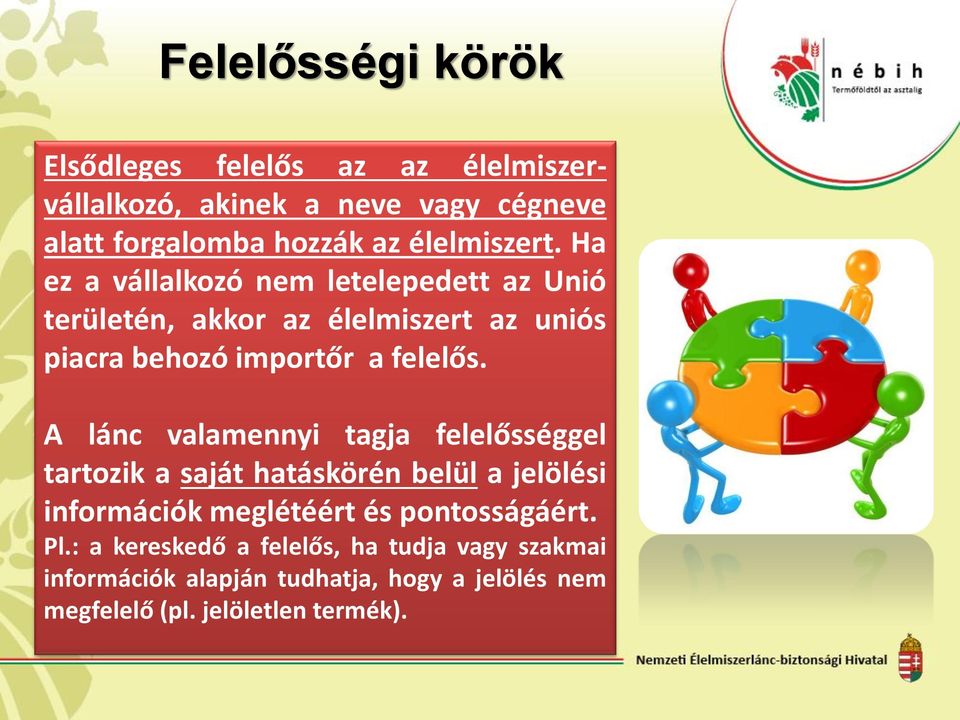 Felelősségi körök

nébih
Termőföldtől az asztalig

Elsődleges felelős az az élelmiszer-vállalkozó, akinek a neve vagy cégneve alatt forgalomba hozzák az élelmiszert. Ha ez a vállalkozó nem letelepedett az Unió területén, akkor az élelmiszert az uniós piacra behozó importőr a felelős.

A lánc valamennyi tagja felelősséggel tartozik a saját hatáskörén belül a jelölési információk meglétéért és pontosságáért.
Pl.: a kereskedő a felelős, ha tudja vagy szakmai információk alapján tudhatja, hogy a jelölés nem megfelelő (pl. jelöletlen termék).

Nemzeti Élelmiszerlánc-biztonsági Hivatal